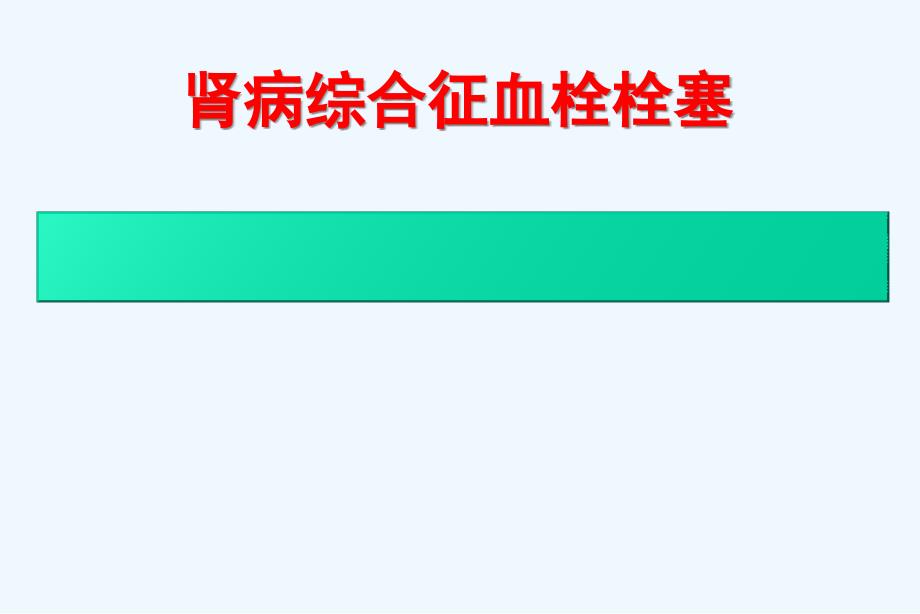 肾病综合征血栓栓塞